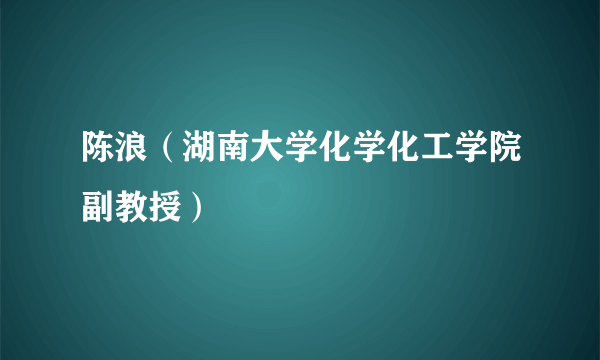 陈浪（湖南大学化学化工学院副教授）